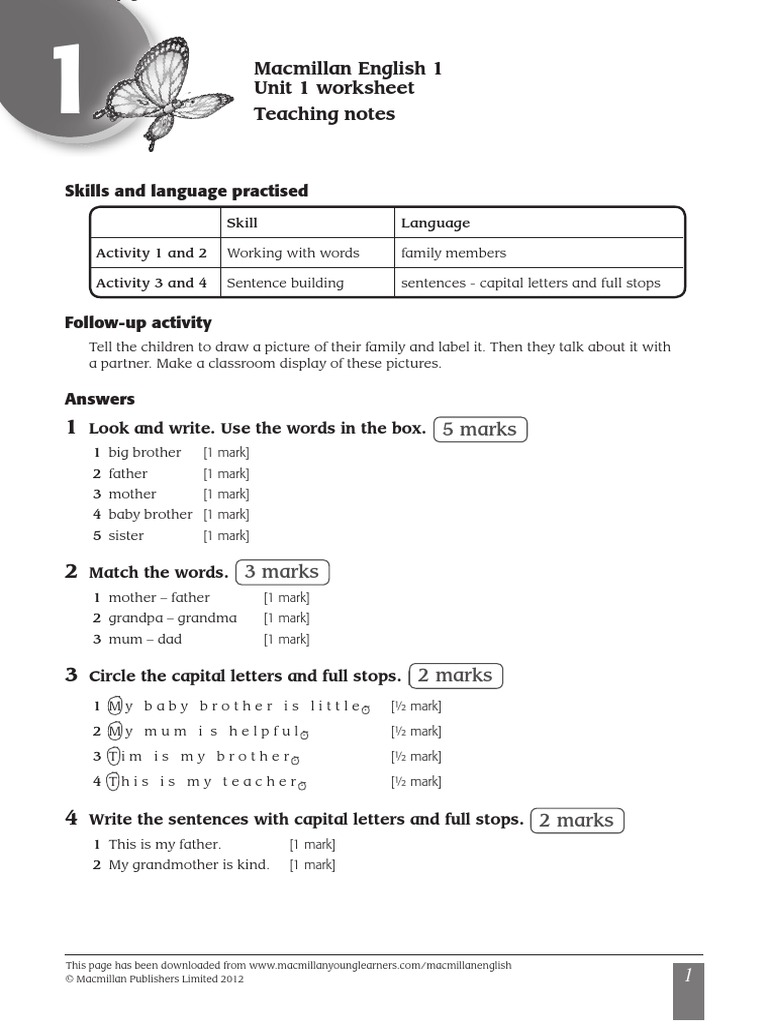 1

Macmillan English 1
Unit 1 worksheet
Teaching notes

Skills and language practised

| | Skill | Language |
|---|---|---|
| Activity 1 and 2 | Working with words | family members |
| Activity 3 and 4 | Sentence building | sentences - capital letters and full stops |

Follow-up activity

Tell the children to draw a picture of their family and label it. Then they talk about it with a partner. Make a classroom display of these pictures.

Answers

1 Look and write. Use the words in the box. 5 marks

1 big brother [1 mark]
2 father [1 mark]
3 mother [1 mark]
4 baby brother [1 mark]
5 sister [1 mark]

2 Match the words. 3 marks

1 mother – father [1 mark]
2 grandpa – grandma [1 mark]
3 mum – dad [1 mark]

3 Circle the capital letters and full stops. 2 marks

1 My baby brother is little. [½ mark]
2 My mum is helpful. [½ mark]
3 Tim is my brother. [½ mark]
4 This is my teacher. [½ mark]

4 Write the sentences with capital letters and full stops. 2 marks

1 This is my father. [1 mark]
2 My grandmother is kind. [1 mark]

This page has been downloaded from www.macmillanyounglearners.com/macmillanenglish
© Macmillan Publishers Limited 2012

1